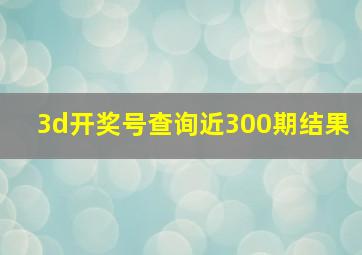 3d开奖号查询近300期结果